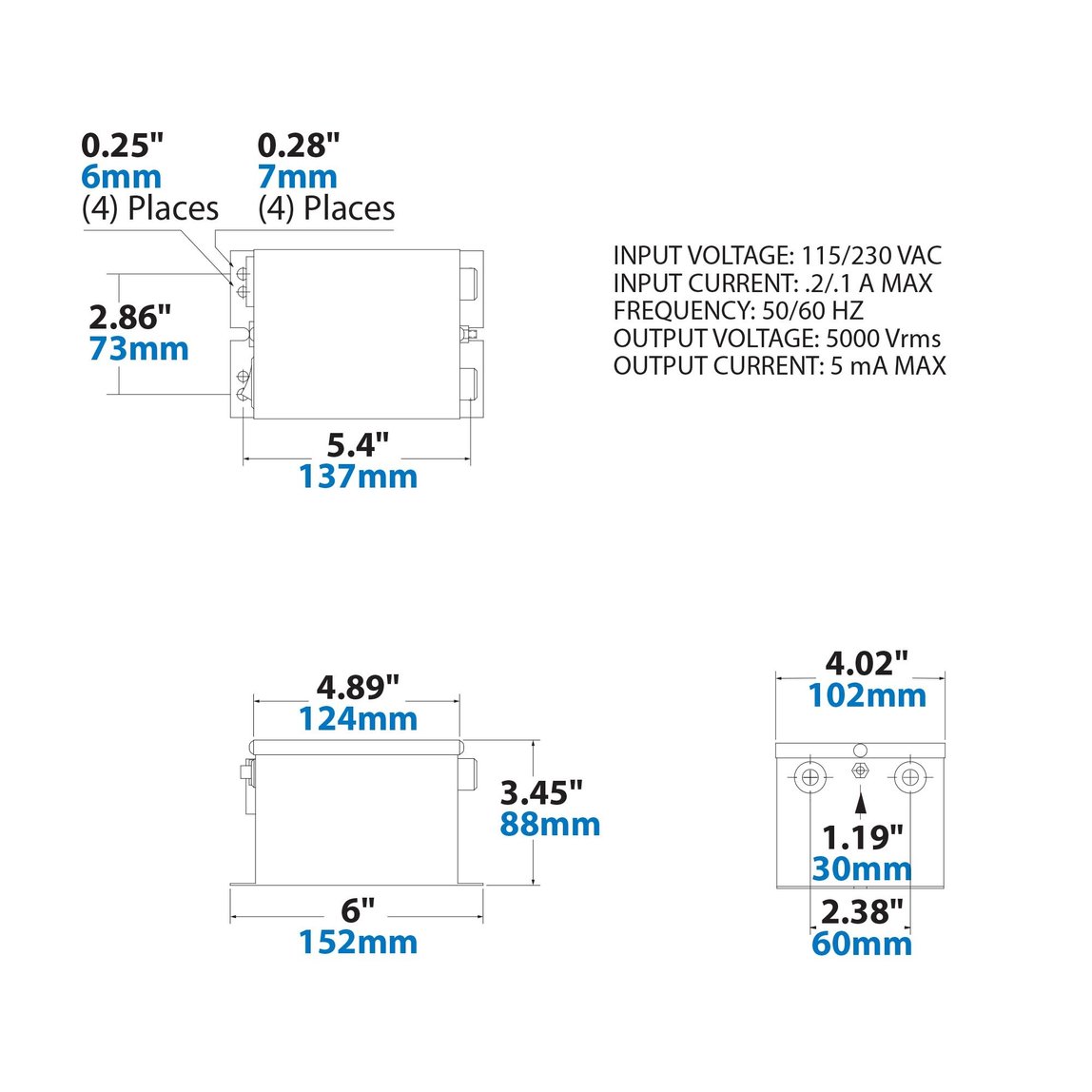 0.25"
6mm
(4) Places

0.28"
7mm
(4) Places

2.86"
73mm

5.4"
137mm

INPUT VOLTAGE: 115/230 VAC
INPUT CURRENT: .2/.1 A MAX
FREQUENCY: 50/60 HZ
OUTPUT VOLTAGE: 5000 Vrms
OUTPUT CURRENT: 5 mA MAX

4.89"
124mm

3.45"
88mm

6"
152mm

4.02"
102mm

1.19"
30mm

2.38"
60mm